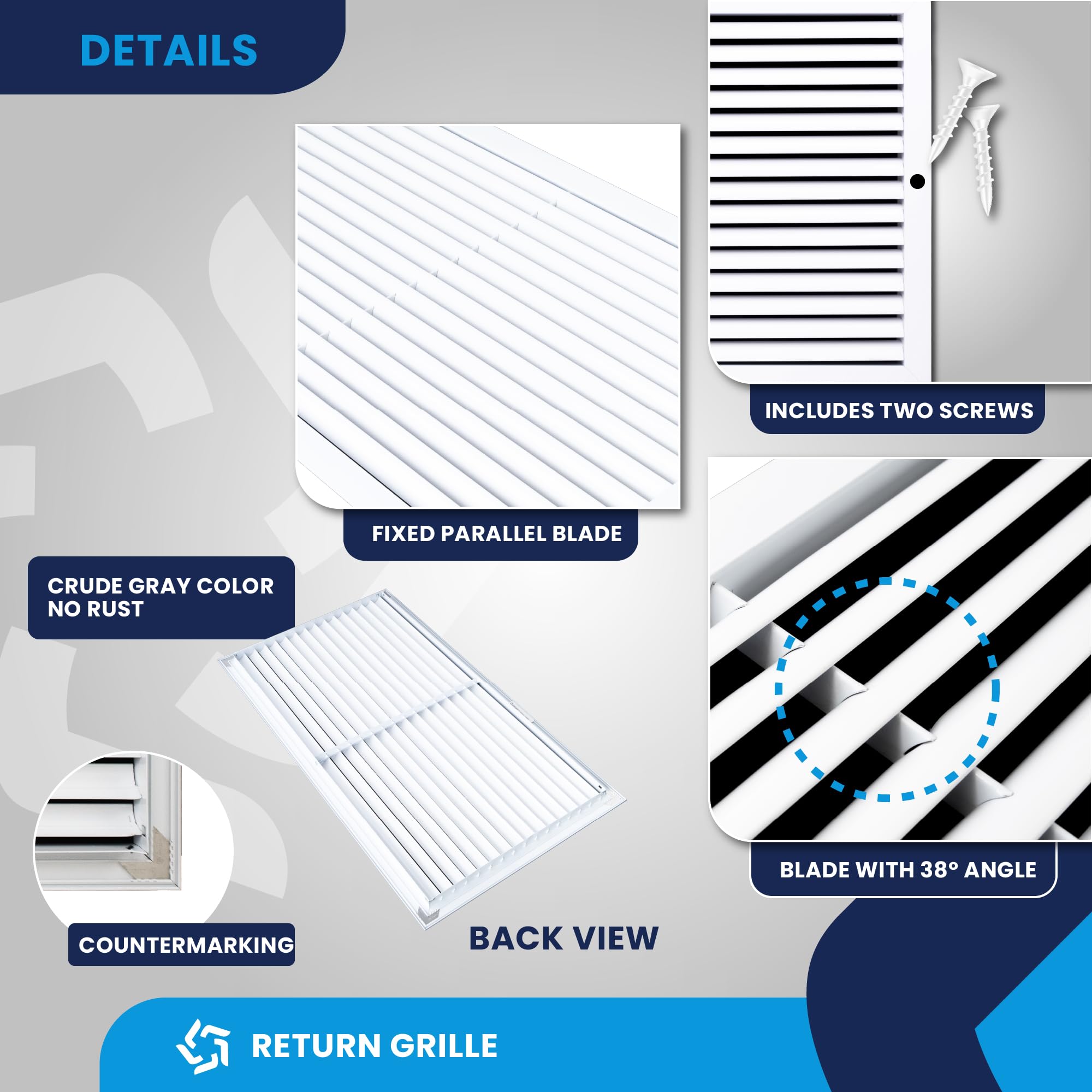 DETAILS

INCLUDES TWO SCREWS

FIXED PARALLEL BLADE

CRUDE GRAY COLOR
NO RUST

BLADE WITH 38° ANGLE

COUNTERMARKING

BACK VIEW

RETURN GRILLE